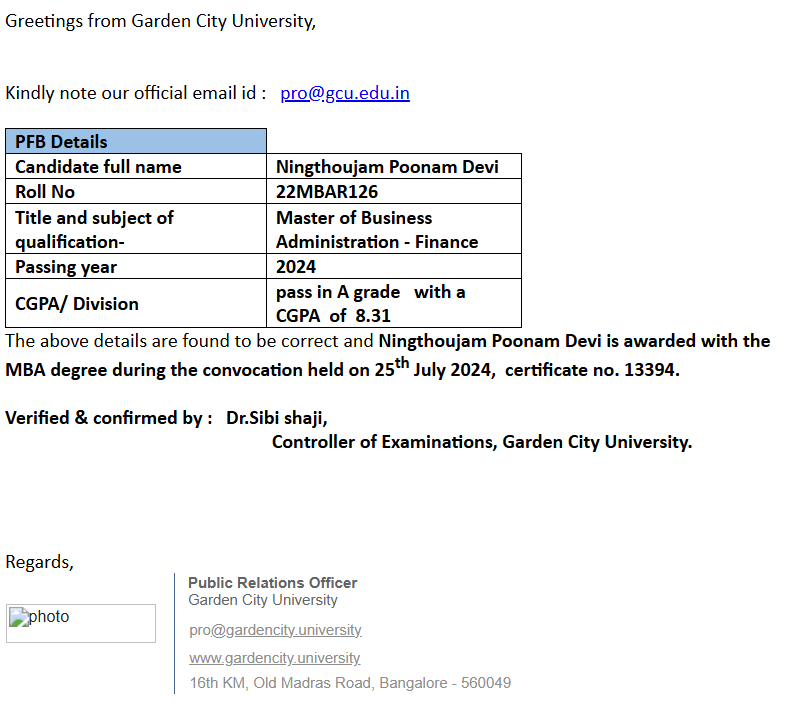 Greetings from Garden City University,

Kindly note our official email id : pro@gcu.edu.in

| PFB Details | |
|---|---|
| Candidate full name | Ningthoujam Poonam Devi |
| Roll No | 22MBAR126 |
| Title and subject of qualification- | Master of Business Administration - Finance |
| Passing year | 2024 |
| CGPA/ Division | pass in A grade with a CGPA of 8.31 |

The above details are found to be correct and Ningthoujam Poonam Devi is awarded with the MBA degree during the convocation held on 25$^{th}$ July 2024, certificate no. 13394.

Verified & confirmed by : Dr.Sibi shaji,
Controller of Examinations, Garden City University.

Regards,

photo

Public Relations Officer
Garden City University

pro@gardencity.university

www.gardencity.university

16th KM, Old Madras Road, Bangalore - 560049